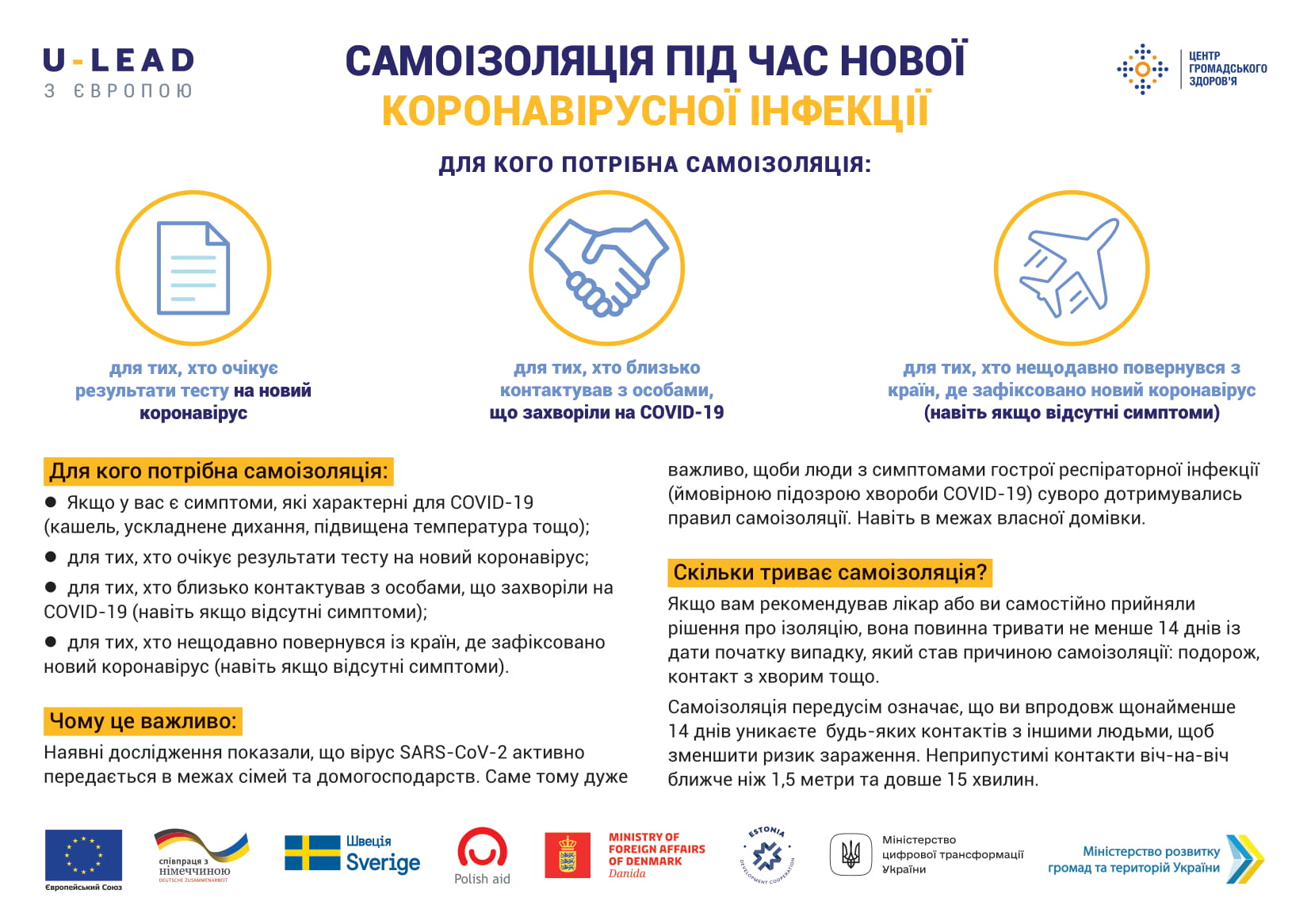 U-LEAD
З ЄВРОПОЮ

САМОІЗОЛЯЦІЯ ПІД ЧАС НОВОЇ
КОРОНАВІРУСНОЇ ІНФЕКЦІЇ

ЦЕНТР ГРОМАДСЬКОГО ЗДОРОВ'Я

ДЛЯ КОГО ПОТРІБНА САМОІЗОЛЯЦІЯ:

для тих, хто очікує результати тесту на новий коронавірус

для тих, хто близько контактував з особами, що захворіли на COVID-19

для тих, хто нещодавно повернувся з країн, де зафіксовано новий коронавірус (навіть якщо відсутні симптоми)

Для кого потрібна самоізоляція:

● Якщо у вас є симптоми, які характерні для COVID-19 (кашель, ускладнене дихання, підвищена температура тощо);

● для тих, хто очікує результати тесту на новий коронавірус;

● для тих, хто близько контактував з особами, що захворіли на COVID-19 (навіть якщо відсутні симптоми);

● для тих, хто нещодавно повернувся із країн, де зафіксовано новий коронавірус (навіть якщо відсутні симптоми).

Чому це важливо:

Наявні дослідження показали, що вірус SARS-CoV-2 активно передається в межах сімей та домогосподарств. Саме тому дуже важливо, щоби люди з симптомами гострої респіраторної інфекції (ймовірною підозрою хвороби COVID-19) суворо дотримувались правил самоізоляції. Навіть в межах власної домівки.

Скільки триває самоізоляція?

Якщо вам рекомендував лікар або ви самостійно прийняли рішення про ізоляцію, вона повинна тривати не менше 14 днів із дати початку випадку, який став причиною самоізоляції: подорож, контакт з хворим тощо.

Самоізоляція передусім означає, що ви впродовж щонайменше 14 днів уникаєте будь-яких контактів з іншими людьми, щоб зменшити ризик зараження. Неприпустимі контакти віч-на-віч ближче ніж 1,5 метри та довше 15 хвилин.

Європейський Союз
співпраця з німеччиною DEUTSCHE ZUSAMMENARBEIT
Швеція Sverige
Polish aid
MINISTRY OF FOREIGN AFFAIRS OF DENMARK Danida
ESTONIA DEVELOPMENT COOPERATION
Міністерство цифрової трансформації України
Міністерство розвитку громад та територій України